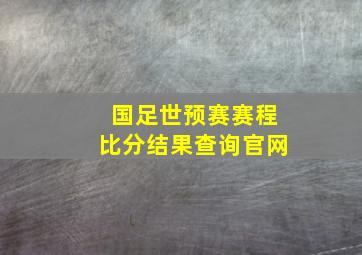 国足世预赛赛程
比分结果查询官网